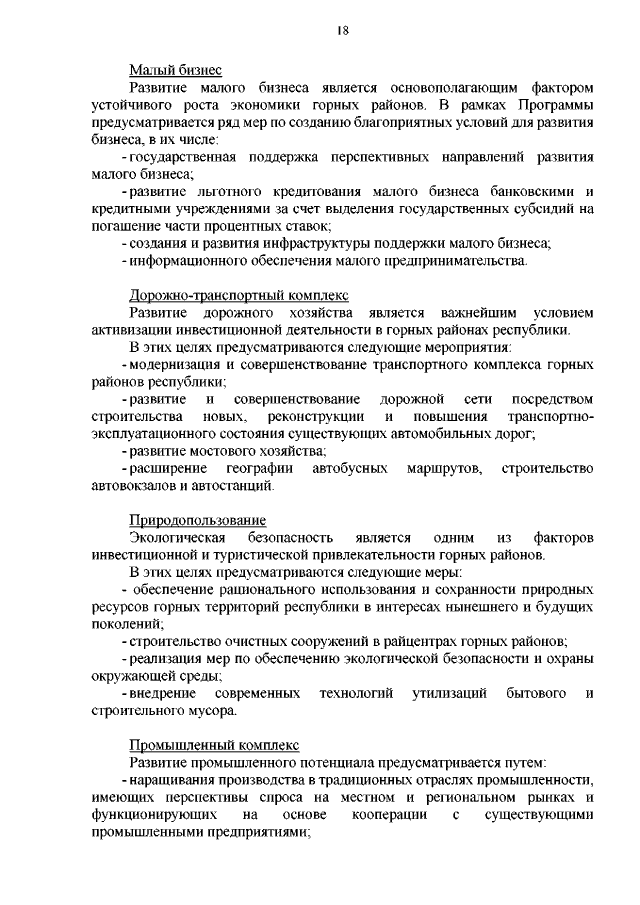 18

Малый бизнес

Развитие малого бизнеса является основополагающим фактором устойчивого роста экономики горных районов. В рамках Программы предусматривается ряд мер по созданию благоприятных условий для развития бизнеса, в их числе:

- государственная поддержка перспективных направлений развития малого бизнеса;

- развитие льготного кредитования малого бизнеса банковскими и кредитными учреждениями за счет выделения государственных субсидий на погашение части процентных ставок;

- создания и развития инфраструктуры поддержки малого бизнеса;

- информационного обеспечения малого предпринимательства.

Дорожно-транспортный комплекс

Развитие дорожного хозяйства является важнейшим условием активизации инвестиционной деятельности в горных районах республики.

В этих целях предусматриваются следующие мероприятия:

- модернизация и совершенствование транспортного комплекса горных районов республики;

- развитие и совершенствование дорожной сети посредством строительства новых, реконструкции и повышения транспортно-эксплуатационного состояния существующих автомобильных дорог;

- развитие мостового хозяйства;

- расширение географии автобусных маршрутов, строительство автовокзалов и автостанций.

Природопользование

Экологическая безопасность является одним из факторов инвестиционной и туристической привлекательности горных районов.

В этих целях предусматриваются следующие меры:

- обеспечение рационального использования и сохранности природных ресурсов горных территорий республики в интересах нынешнего и будущих поколений;

- строительство очистных сооружений в райцентрах горных районов;

- реализация мер по обеспечению экологической безопасности и охраны окружающей среды;

- внедрение современных технологий утилизаций бытового и строительного мусора.

Промышленный комплекс

Развитие промышленного потенциала предусматривается путем:

- наращивания производства в традиционных отраслях промышленности, имеющих перспективы спроса на местном и региональном рынках и функционирующих на основе кооперации с существующими промышленными предприятиями;